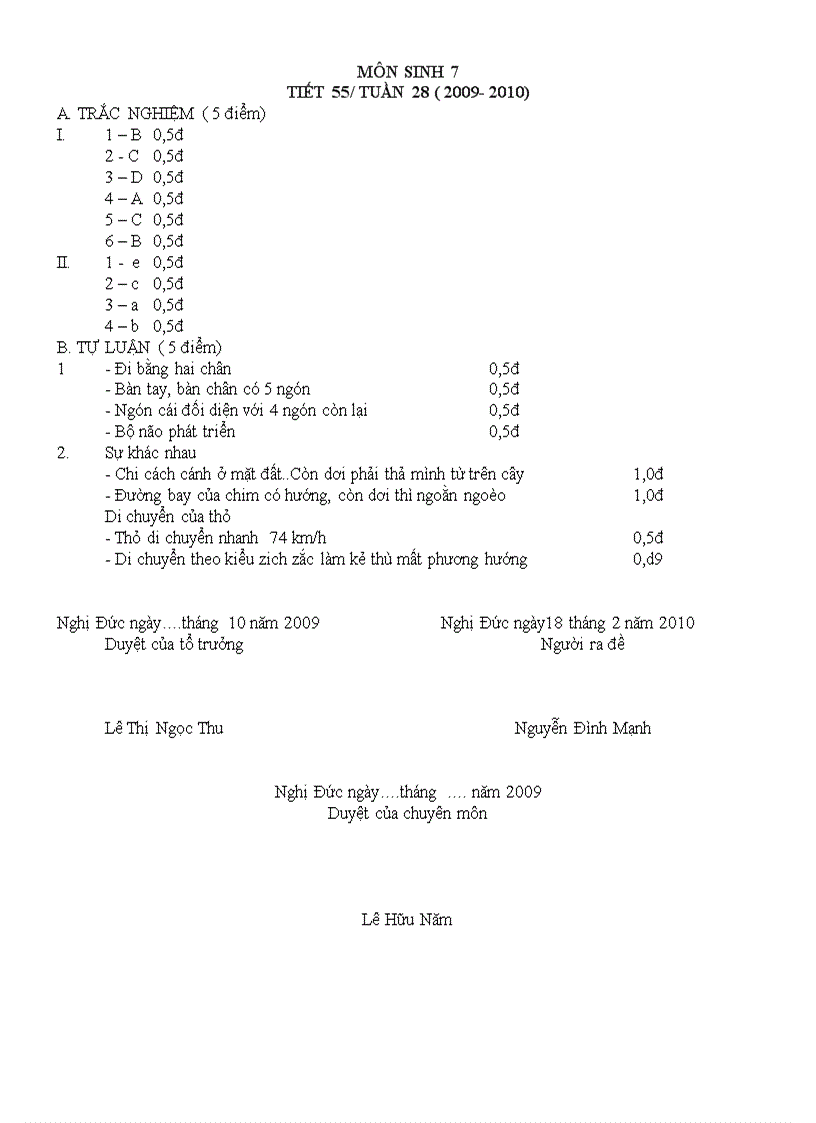 MÔN SINH 7
TIẾT 55/ TUẦN 28 ( 2009- 2010)

A. TRẮC NGHIỆM ( 5 điểm)

I. 1 – B 0,5đ
2 - C 0,5đ
3 – D 0,5đ
4 – A 0,5đ
5 – C 0,5đ
6 – B 0,5đ

II. 1 - e 0,5đ
2 – c 0,5đ
3 – a 0,5đ
4 – b 0,5đ

B. TỰ LUẬN ( 5 điểm)

1 - Đi bằng hai chân 0,5đ
- Bàn tay, bàn chân có 5 ngón 0,5đ
- Ngón cái đối diện với 4 ngón còn lại 0,5đ
- Bộ não phát triển 0,5đ

2. Sự khác nhau
- Chi cách cánh ở mặt đất..Còn dơi phải thả mình từ trên cây 1,0đ
- Đường bay của chim có hướng, còn dơi thì ngoằn ngoèo 1,0đ
Di chuyển của thỏ
- Thỏ di chuyển nhanh 74 km/h 0,5đ
- Di chuyển theo kiểu zich zắc làm kẻ thù mất phương hướng 0,d9

Nghị Đức ngày….tháng 10 năm 2009
Duyệt của tổ trưởng

Lê Thị Ngọc Thu

Nghị Đức ngày18 tháng 2 năm 2010
Người ra đề

Nguyễn Đình Mạnh

Nghị Đức ngày….tháng …. năm 2009
Duyệt của chuyên môn

Lê Hữu Năm